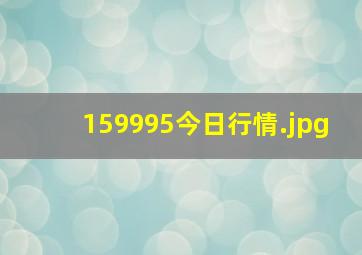 159995今日行情.jpg